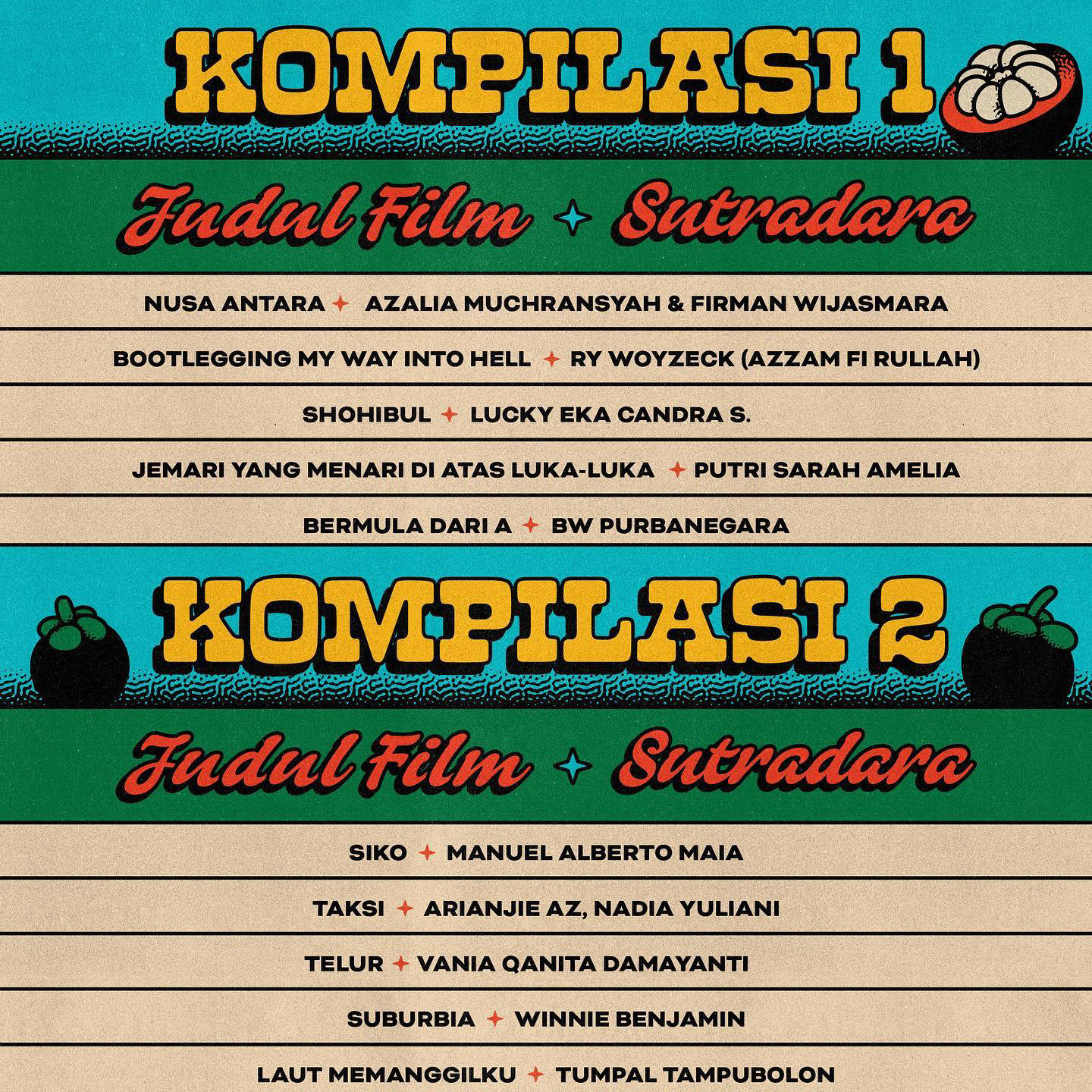 KOMPILASI 1

Judul Film ✦ Sutradara

NUSA ANTARA ✦ AZALIA MUCHRANSYAH & FIRMAN WIJASMARA

BOOTLEGGING MY WAY INTO HELL ✦ RY WOYZECK (AZZAM FI RULLAH)

SHOHIBUL ✦ LUCKY EKA CANDRA S.

JEMARI YANG MENARI DI ATAS LUKA-LUKA ✦ PUTRI SARAH AMELIA

BERMULA DARI A ✦ BW PURBANEGARA

KOMPILASI 2

Judul Film ✦ Sutradara

SIKO ✦ MANUEL ALBERTO MAIA

TAKSI ✦ ARIANJIE AZ, NADIA YULIANI

TELUR ✦ VANIA QANITA DAMAYANTI

SUBURBIA ✦ WINNIE BENJAMIN

LAUT MEMANGGILKU ✦ TUMPAL TAMPUBOLON